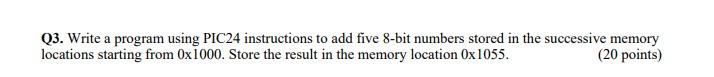 Q3. Write a program using PIC24 instructions to add five 8-bit numbers stored in the successive memory locations starting from 0x1000. Store the result in the memory location 0x1055. (20 points)